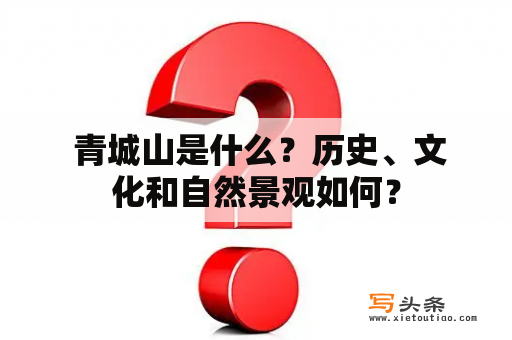 青城山是什么？历史、文化和自然景观如何？

写头条
www.xietoutiao.com